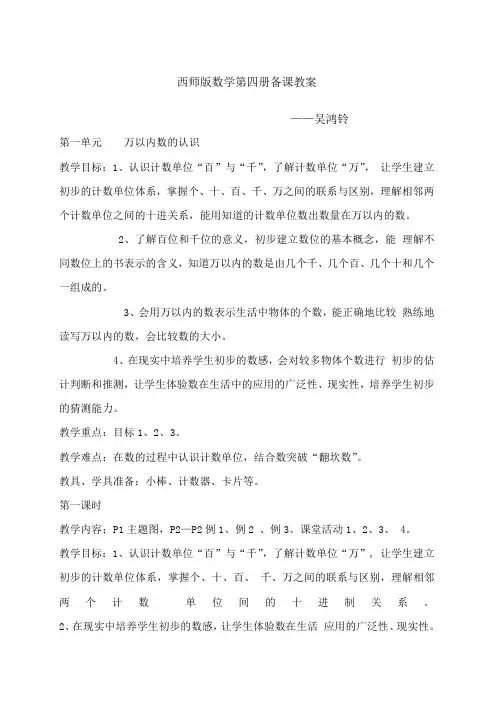 西师版数学第四册备课教案

——吴鸿铃

第一单元　　万以内数的认识

教学目标：1、认识计数单位“百”与“千”，了解计数单位“万”，让学生建立初步的计数单位体系，掌握个、十、百、千、万之间的联系与区别，理解相邻两个计数单位之间的十进关系，能用知道的计数单位数出数量在万以内的数。

2、了解百位和千位的意义，初步建立数位的基本概念，能 理解不同数位上的书表示的含义，知道万以内的数是由几个千、几个百、几个十和几个一组成的。

3、会用万以内的数表示生活中物体的个数，能正确地比较 熟练地读写万以内的数，会比较数的大小。

4、在现实中培养学生初步的数感，会对较多物体个数进行 初步的估计判断和推测，让学生体验数在生活中的应用的广泛性、现实性，培养学生初步的猜测能力。

教学重点：目标 1、2、3。

教学难点：在数的过程中认识计数单位，结合数突破“翻坎数”。

教具、学具准备：小棒、计数器、卡片等。

第一课时

教学内容：P1 主题图，P2—P2 例 1、例 2 、例 3。课堂活动 1、2、3、 4。

教学目标：1、认识计数单位“百”与“千”，了解计数单位“万”，让学生建立初步的计数单位体系，掌握个、十、百、 千、万之间的联系与区别，理解相邻两个计数 单位间的十进制关系。

2、在现实中培养学生初步的数感，让学生体验数在生活 应用的广泛性、现实性。